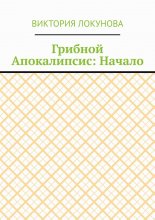 ВИКТОРИЯ ЛОКУНОВА

Грибной Апокалипсис: Начало